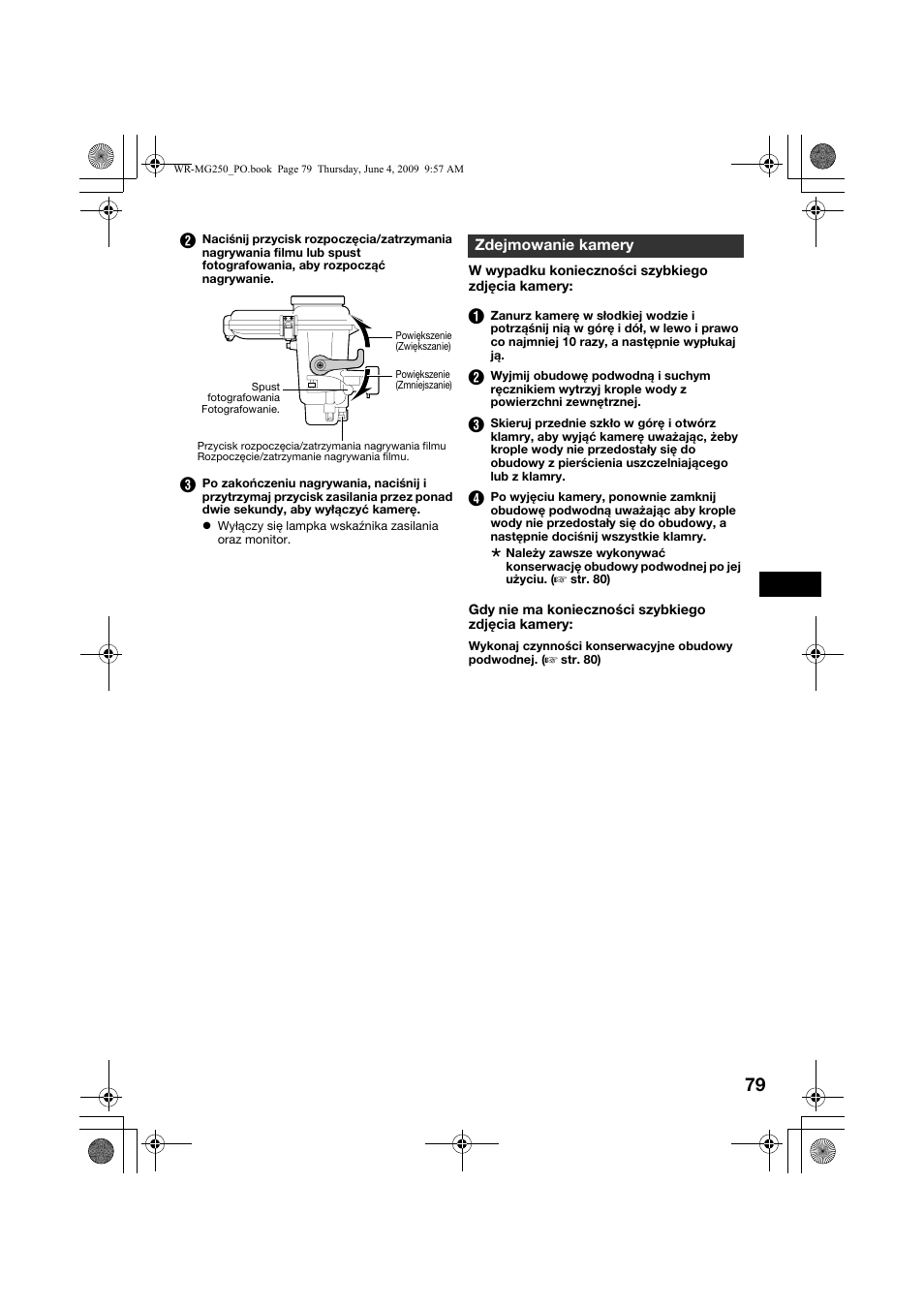 WR-MG250_PO.book Page 79 Thursday, June 4, 2009 9:57 AM

2 Naciśnij przycisk rozpoczęcia/zatrzymania nagrywania filmu lub spust fotografowania, aby rozpocząć nagrywanie.

Powiększenie (Zwiększanie)

Powiększenie (Zmniejszanie)

Spust fotografowania Fotografowanie.

Przycisk rozpoczęcia/zatrzymania nagrywania filmu Rozpoczęcie/zatrzymanie nagrywania filmu.

3 Po zakończeniu nagrywania, naciśnij i przytrzymaj przycisk zasilania przez ponad dwie sekundy, aby wyłączyć kamerę.

● Wyłączy się lampka wskaźnika zasilania oraz monitor.

Zdejmowanie kamery

W wypadku konieczności szybkiego zdjęcia kamery:

1 Zanurz kamerę w słodkiej wodzie i potrząśnij nią w górę i dół, w lewo i prawo co najmniej 10 razy, a następnie wypłukaj ją.

2 Wyjmij obudowę podwodną i suchym ręcznikiem wytrzyj krople wody z powierzchni zewnętrznej.

3 Skieruj przednie szkło w górę i otwórz klamry, aby wyjąć kamerę uważając, żeby krople wody nie przedostały się do obudowy z pierścienia uszczelniającego lub z klamry.

4 Po wyjęciu kamery, ponownie zamknij obudowę podwodną uważając aby krople wody nie przedostały się do obudowy, a następnie dociśnij wszystkie klamry.

* Należy zawsze wykonywać konserwację obudowy podwodnej po jej użyciu. (☞ str. 80)

Gdy nie ma konieczności szybkiego zdjęcia kamery:

Wykonaj czynności konserwacyjne obudowy podwodnej. (☞ str. 80)

79